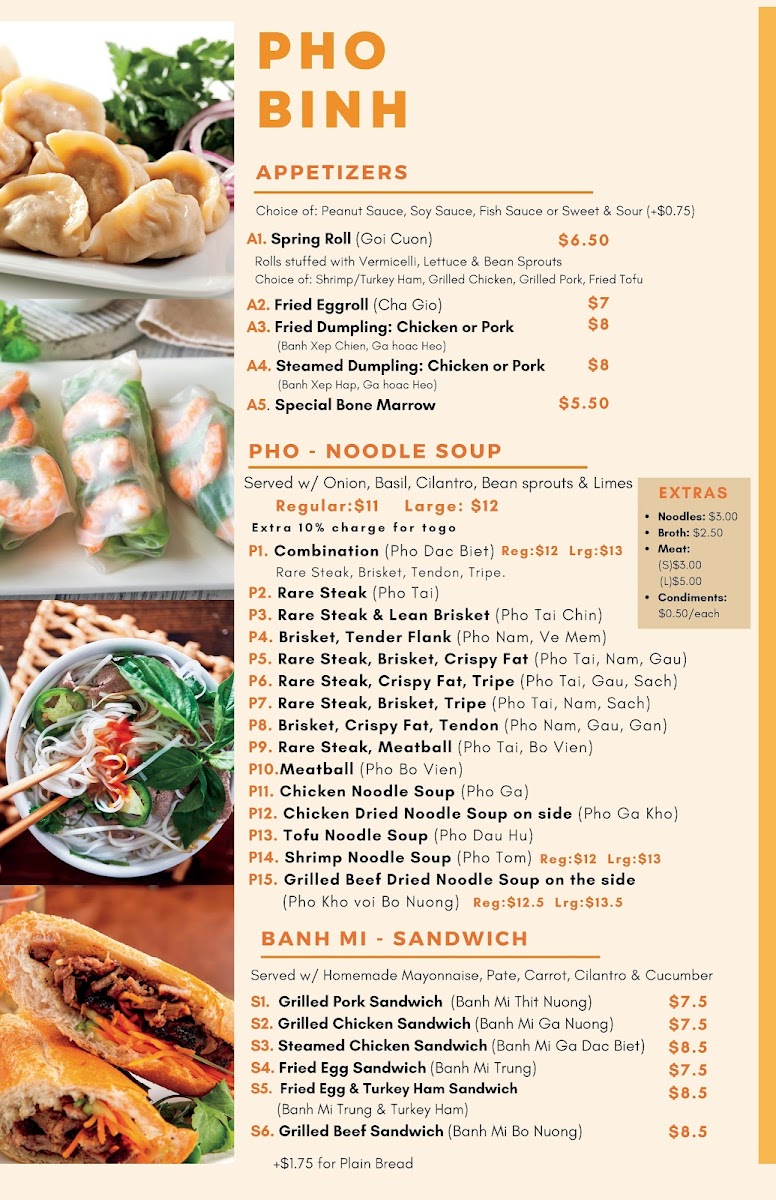 PHO BINH

APPETIZERS

Choice of: Peanut Sauce, Soy Sauce, Fish Sauce or Sweet & Sour (+$0.75)

A1. Spring Roll (Goi Cuon) $6.50
Rolls stuffed with Vermicelli, Lettuce & Bean Sprouts
Choice of: Shrimp/Turkey Ham, Grilled Chicken, Grilled Pork, Fried Tofu

A2. Fried Eggroll (Cha Gio) $7
A3. Fried Dumpling: Chicken or Pork $8
(Banh Xep Chien, Ga hoac Heo)
A4. Steamed Dumpling: Chicken or Pork $8
(Banh Xep Hap, Ga hoac Heo)
A5. Special Bone Marrow $5.50

PHO - NOODLE SOUP

Served w/ Onion, Basil, Cilantro, Bean sprouts & Limes
Regular:$11 Large: $12
Extra 10% charge for togo

P1. Combination (Pho Dac Biet) Reg:$12 Lrg:$13
Rare Steak, Brisket, Tendon, Tripe.
P2. Rare Steak (Pho Tai)
P3. Rare Steak & Lean Brisket (Pho Tai Chin)
P4. Brisket, Tender Flank (Pho Nam, Ve Mem)
P5. Rare Steak, Brisket, Crispy Fat (Pho Tai, Nam, Gau)
P6. Rare Steak, Crispy Fat, Tripe (Pho Tai, Gau, Sach)
P7. Rare Steak, Brisket, Tripe (Pho Tai, Nam, Sach)
P8. Brisket, Crispy Fat, Tendon (Pho Nam, Gau, Gan)
P9. Rare Steak, Meatball (Pho Tai, Bo Vien)
P10.Meatball (Pho Bo Vien)
P11. Chicken Noodle Soup (Pho Ga)
P12. Chicken Dried Noodle Soup on side (Pho Ga Kho)
P13. Tofu Noodle Soup (Pho Dau Hu)
P14. Shrimp Noodle Soup (Pho Tom) Reg:$12 Lrg:$13
P15. Grilled Beef Dried Noodle Soup on the side
(Pho Kho voi Bo Nuong) Reg:$12.5 Lrg:$13.5

EXTRAS
• Noodles: $3.00
• Broth: $2.50
• Meat:
(S)$3.00
(L)$5.00
• Condiments:
$0.50/each

BANH MI - SANDWICH

Served w/ Homemade Mayonnaise, Pate, Carrot, Cilantro & Cucumber

S1. Grilled Pork Sandwich (Banh Mi Thit Nuong) $7.5
S2. Grilled Chicken Sandwich (Banh Mi Ga Nuong) $7.5
S3. Steamed Chicken Sandwich (Banh Mi Ga Dac Biet) $8.5
S4. Fried Egg Sandwich (Banh Mi Trung) $7.5
S5. Fried Egg & Turkey Ham Sandwich $8.5
(Banh Mi Trung & Turkey Ham)
S6. Grilled Beef Sandwich (Banh Mi Bo Nuong) $8.5

+$1.75 for Plain Bread